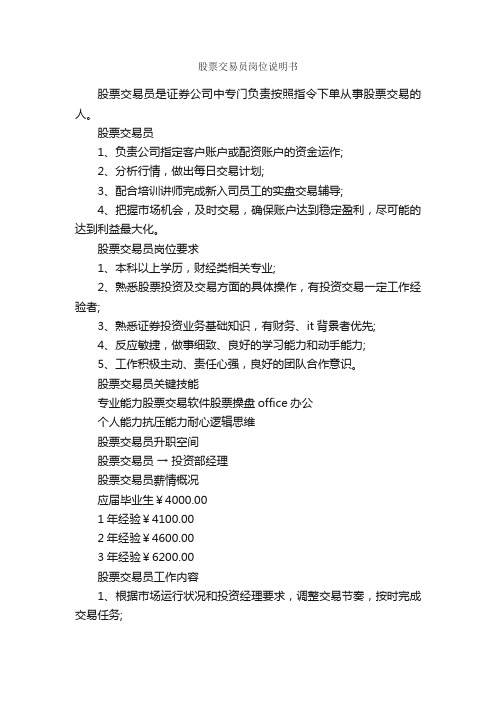 股票交易员岗位说明书

股票交易员是证券公司中专门负责按照指令下单从事股票交易的人。

股票交易员

1、负责公司指定客户账户或配资账户的资金运作;

2、分析行情，做出每日交易计划;

3、配合培训讲师完成新入司员工的实盘交易辅导;

4、把握市场机会，及时交易，确保账户达到稳定盈利，尽可能的达到利益最大化。

股票交易员岗位要求

1、本科以上学历，财经类相关专业;

2、熟悉股票投资及交易方面的具体操作，有投资交易一定工作经验者;

3、熟悉证券投资业务基础知识，有财务、it 背景者优先;

4、反应敏捷，做事细致、良好的学习能力和动手能力;

5、工作积极主动、责任心强，良好的团队合作意识。

股票交易员关键技能

专业能力股票交易软件股票操盘 office 办公

个人能力抗压能力耐心逻辑思维

股票交易员升职空间

股票交易员 → 投资部经理

股票交易员薪情概况

应届毕业生￥4000.00

1 年经验￥4100.00

2 年经验￥4600.00

3 年经验￥6200.00

股票交易员工作内容

1、根据市场运行状况和投资经理要求，调整交易节奏，按时完成交易任务;